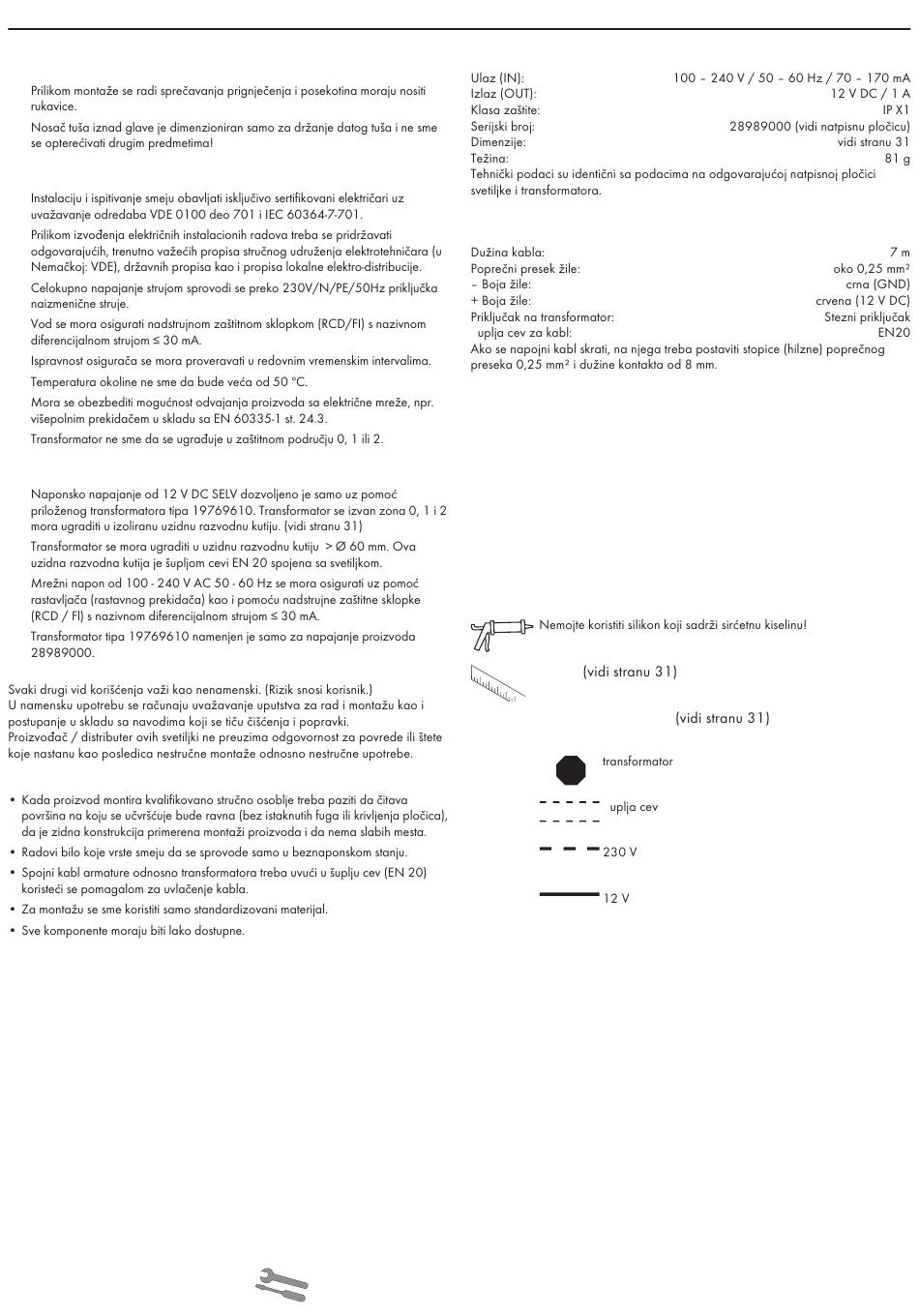 Prilikom montaže se radi sprečavanja prignječenja i posekotina moraju nositi rukavice.

Nosač tuša iznad glave je dimenzioniran samo za držanje datog tuša i ne sme se opterećivati drugim predmetima!

Instalaciju i ispitivanje smeju obavljati isključivo sertifikovani električari uz uvažavanje odredaba VDE 0100 deo 701 i IEC 60364-7-701.

Prilikom izvođenja električnih instalacionih radova treba se pridržavati odgovarajućih, trenutno važećih propisa stručnog udruženja elektrotehničara (u Nemačkoj: VDE), državnih propisa kao i propisa lokalne elektro-distribucije.

Celokupno napajanje strujom sprovodi se preko 230V/N/PE/50Hz priključka naizmenične struje.

Vod se mora osigurati nadstrujnom zaštitnom sklopkom (RCD/FI) s nazivnom diferencijalnom strujom ≤ 30 mA.

Ispravnost osigurača se mora proveravati u redovnim vremenskim intervalima.

Temperatura okoline ne sme da bude veća od 50 °C.

Mora se obezbediti mogućnost odvajanja proizvoda sa električne mreže, npr. višepolnim prekidačem u skladu sa EN 60335-1 st. 24.3.

Transformator ne sme da se ugrađuje u zaštitnom području 0, 1 ili 2.

Naponsko napajanje od 12 V DC SELV dozvoljeno je samo uz pomoć priloženog transformatora tipa 19769610. Transformator se izvan zona 0, 1 i 2 mora ugraditi u izoliranu uzidnu razvodnu kutiju. (vidi stranu 31)

Transformator se mora ugraditi u uzidnu razvodnu kutiju > Ø 60 mm. Ova uzidna razvodna kutija je šupljom cevi EN 20 spojena sa svetiljkom.

Mrežni napon od 100 - 240 V AC 50 - 60 Hz se mora osigurati uz pomoć rastavljača (rastavnog prekidača) kao i pomoću nadstrujne zaštitne sklopke (RCD / FI) s nazivnom diferencijalnom strujom ≤ 30 mA.

Transformator tipa 19769610 namenjen je samo za napajanje proizvoda 28989000.

Svaki drugi vid korišćenja važi kao nenamenski. (Rizik snosi korisnik.)
U namensku upotrebu se računaju uvažavanje uputstva za rad i montažu kao i postupanje u skladu sa navodima koji se tiču čišćenja i popravki.
Proizvođač / distributer ovih svetiljki ne preuzima odgovornost za povrede ili štete koje nastanu kao posledica nestručne montaže odnosno nestručne upotrebe.

• Kada proizvod montira kvalifikovano stručno osoblje treba paziti da čitava površina na koju se učvršćuje bude ravna (bez istaknutih fuga ili krivljenja pločica), da je zidna konstrukcija primerena montaži proizvoda i da nema slabih mesta.
• Radovi bilo koje vrste smeju da se sprovode samo u beznaponskom stanju.
• Spojni kabl armature odnosno transformatora treba uvući u šuplju cev (EN 20) koristeći se pomagalom za uvlačenje kabla.
• Za montažu se sme koristiti samo standardizovani materijal.
• Sve komponente moraju biti lako dostupne.

Ulaz (IN): 100 – 240 V / 50 – 60 Hz / 70 – 170 mA
Izlaz (OUT): 12 V DC / 1 A
Klasa zaštite: IP X1
Serijski broj: 28989000 (vidi natpisnu pločicu)
Dimenzije: vidi stranu 31
Težina: 81 g
Tehnički podaci su identični sa podacima na odgovarajućoj natpisnoj pločici svetiljke i transformatora.

Dužina kabla: 7 m
Poprečni presek žile: oko 0,25 mm²
– Boja žile: crna (GND)
+ Boja žile: crvena (12 V DC)
Priključak na transformator: Stezni priključak
uplja cev za kabl: EN20
Ako se napojni kabl skrati, na njega treba postaviti stopice (hilzne) poprečnog preseka 0,25 mm² i dužine kontakta od 8 mm.

Nemojte koristiti silikon koji sadrži sirćetnu kiselinu!

(vidi stranu 31)

(vidi stranu 31)

transformator

uplja cev

230 V

12 V